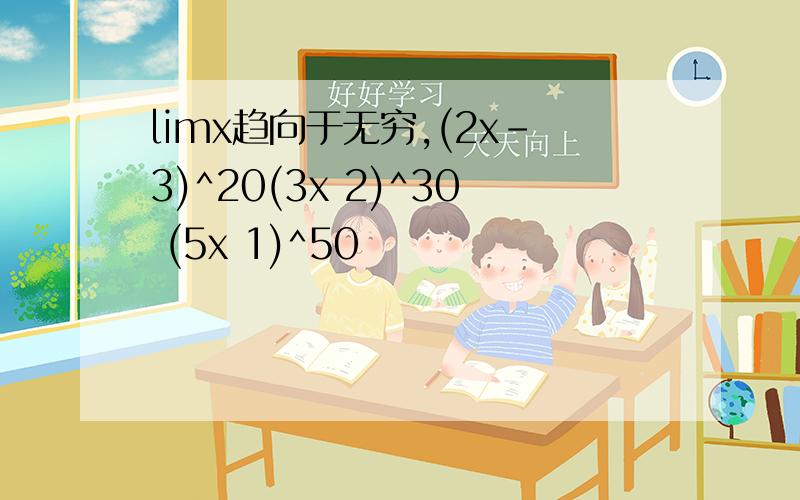 好好学习
天天向上

limx趋向于无穷,(2x-3)^20(3x 2)^30 (5x 1)^50